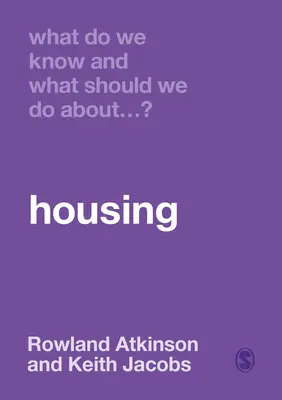 what do we know and what should we do about…?

housing

Rowland Atkinson and Keith Jacobs

S